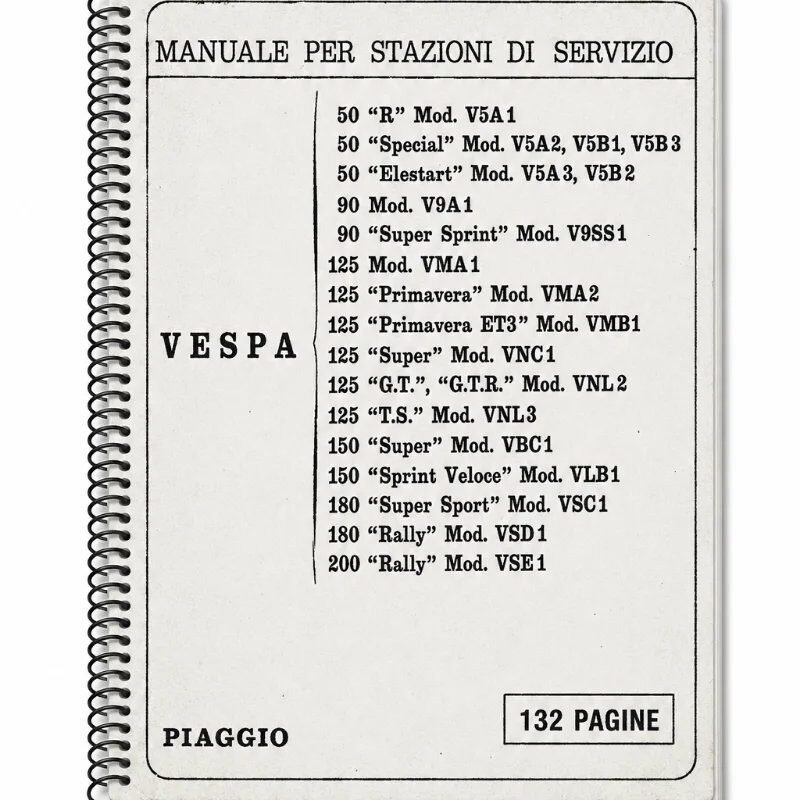 MANUALE PER STAZIONI DI SERVIZIO

VESPA

50 "R" Mod. V5A1
50 "Special" Mod. V5A2, V5B1, V5B3
50 "Elestart" Mod. V5A3, V5B2
90 Mod. V9A1
90 "Super Sprint" Mod. V9SS1
125 Mod. VMA1
125 "Primavera" Mod. VMA2
125 "Primavera ET3" Mod. VMB1
125 "Super" Mod. VNC1
125 "G.T.", "G.T.R." Mod. VNL2
125 "T.S." Mod. VNL3
150 "Super" Mod. VBC1
150 "Sprint Veloce" Mod. VLB1
180 "Super Sport" Mod. VSC1
180 "Rally" Mod. VSD1
200 "Rally" Mod. VSE1

PIAGGIO

132 PAGINE